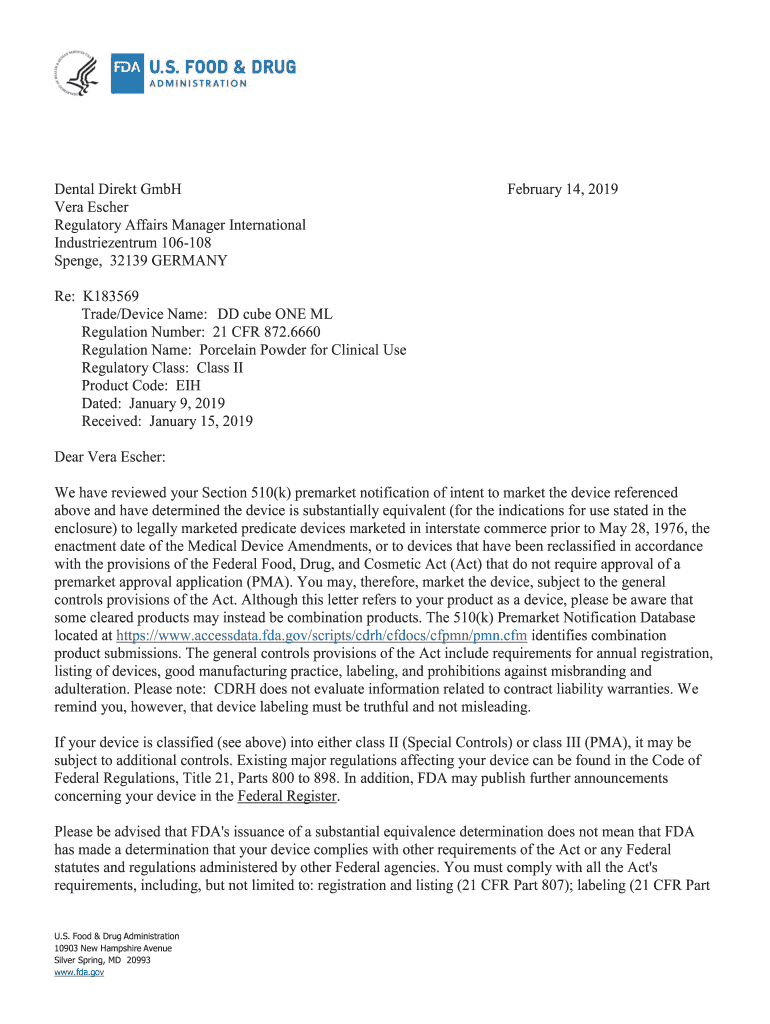 FDA U.S. FOOD & DRUG ADMINISTRATION

Dental Direkt GmbH
Vera Escher
Regulatory Affairs Manager International
Industriezentrum 106-108
Spenge, 32139 GERMANY

February 14, 2019

Re: K183569
Trade/Device Name: DD cube ONE ML
Regulation Number: 21 CFR 872.6660
Regulation Name: Porcelain Powder for Clinical Use
Regulatory Class: Class II
Product Code: EIH
Dated: January 9, 2019
Received: January 15, 2019

Dear Vera Escher:

We have reviewed your Section 510(k) premarket notification of intent to market the device referenced above and have determined the device is substantially equivalent (for the indications for use stated in the enclosure) to legally marketed predicate devices marketed in interstate commerce prior to May 28, 1976, the enactment date of the Medical Device Amendments, or to devices that have been reclassified in accordance with the provisions of the Federal Food, Drug, and Cosmetic Act (Act) that do not require approval of a premarket approval application (PMA). You may, therefore, market the device, subject to the general controls provisions of the Act. Although this letter refers to your product as a device, please be aware that some cleared products may instead be combination products. The 510(k) Premarket Notification Database located at https://www.accessdata.fda.gov/scripts/cdrh/cfdocs/cfpmn/pmn.cfm identifies combination product submissions. The general controls provisions of the Act include requirements for annual registration, listing of devices, good manufacturing practice, labeling, and prohibitions against misbranding and adulteration. Please note: CDRH does not evaluate information related to contract liability warranties. We remind you, however, that device labeling must be truthful and not misleading.

If your device is classified (see above) into either class II (Special Controls) or class III (PMA), it may be subject to additional controls. Existing major regulations affecting your device can be found in the Code of Federal Regulations, Title 21, Parts 800 to 898. In addition, FDA may publish further announcements concerning your device in the Federal Register.

Please be advised that FDA's issuance of a substantial equivalence determination does not mean that FDA has made a determination that your device complies with other requirements of the Act or any Federal statutes and regulations administered by other Federal agencies. You must comply with all the Act's requirements, including, but not limited to: registration and listing (21 CFR Part 807); labeling (21 CFR Part

U.S. Food & Drug Administration
10903 New Hampshire Avenue
Silver Spring, MD 20993
www.fda.gov